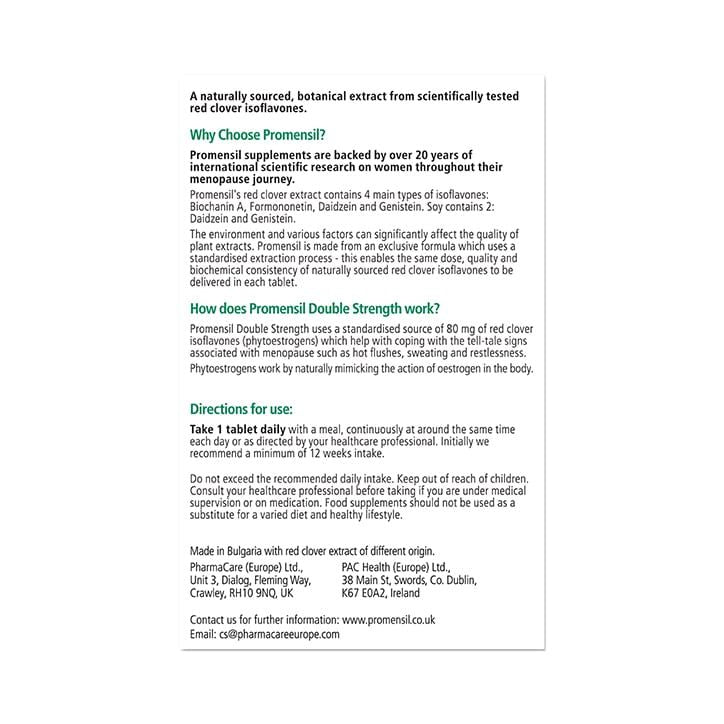 A naturally sourced, botanical extract from scientifically tested red clover isoflavones.

Why Choose Promensil?

Promensil supplements are backed by over 20 years of international scientific research on women throughout their menopause journey.

Promensil's red clover extract contains 4 main types of isoflavones: Biochanin A, Formononetin, Daidzein and Genistein. Soy contains 2: Daidzein and Genistein.

The environment and various factors can significantly affect the quality of plant extracts. Promensil is made from an exclusive formula which uses a standardised extraction process - this enables the same dose, quality and biochemical consistency of naturally sourced red clover isoflavones to be delivered in each tablet.

How does Promensil Double Strength work?

Promensil Double Strength uses a standardised source of 80 mg of red clover isoflavones (phytoestrogens) which help with coping with the tell-tale signs associated with menopause such as hot flushes, sweating and restlessness.

Phytoestrogens work by naturally mimicking the action of oestrogen in the body.

Directions for use:

Take 1 tablet daily with a meal, continuously at around the same time each day or as directed by your healthcare professional. Initially we recommend a minimum of 12 weeks intake.

Do not exceed the recommended daily intake. Keep out of reach of children. Consult your healthcare professional before taking if you are under medical supervision or on medication. Food supplements should not be used as a substitute for a varied diet and healthy lifestyle.

Made in Bulgaria with red clover extract of different origin.

PharmaCare (Europe) Ltd., Unit 3, Dialog, Fleming Way, Crawley, RH10 9NQ, UK

PAC Health (Europe) Ltd., 38 Main St, Swords, Co. Dublin, K67 E0A2, Ireland

Contact us for further information: www.promensil.co.uk
Email: cs@pharmacareeurope.com